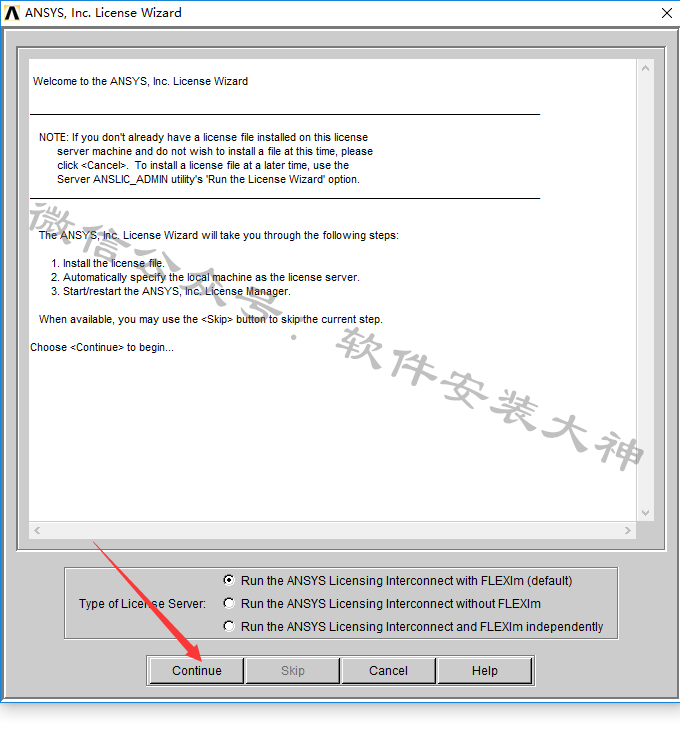 ANSYS, Inc. License Wizard

Welcome to the ANSYS, Inc. License Wizard

NOTE: If you don't already have a license file installed on this license server machine and do not wish to install a file at this time, please click <Cancel>. To install a license file at a later time, use the Server ANSLIC_ADMIN utility's 'Run the License Wizard' option.

The ANSYS, Inc. License Wizard will take you through the following steps:

1. Install the license file.
2. Automatically specify the local machine as the license server.
3. Start/restart the ANSYS, Inc. License Manager.

When available, you may use the <Skip> button to skip the current step.

Choose <Continue> to begin...

微信公众号：软件安装大神

Type of License Server:
Run the ANSYS Licensing Interconnect with FLEXlm (default)
Run the ANSYS Licensing Interconnect without FLEXlm
Run the ANSYS Licensing Interconnect and FLEXlm independently

Continue
Skip
Cancel
Help